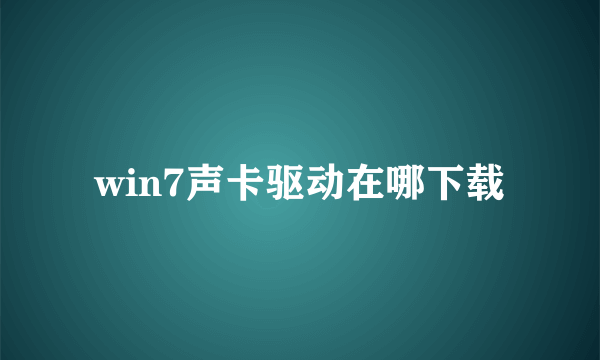 win7声卡驱动在哪下载